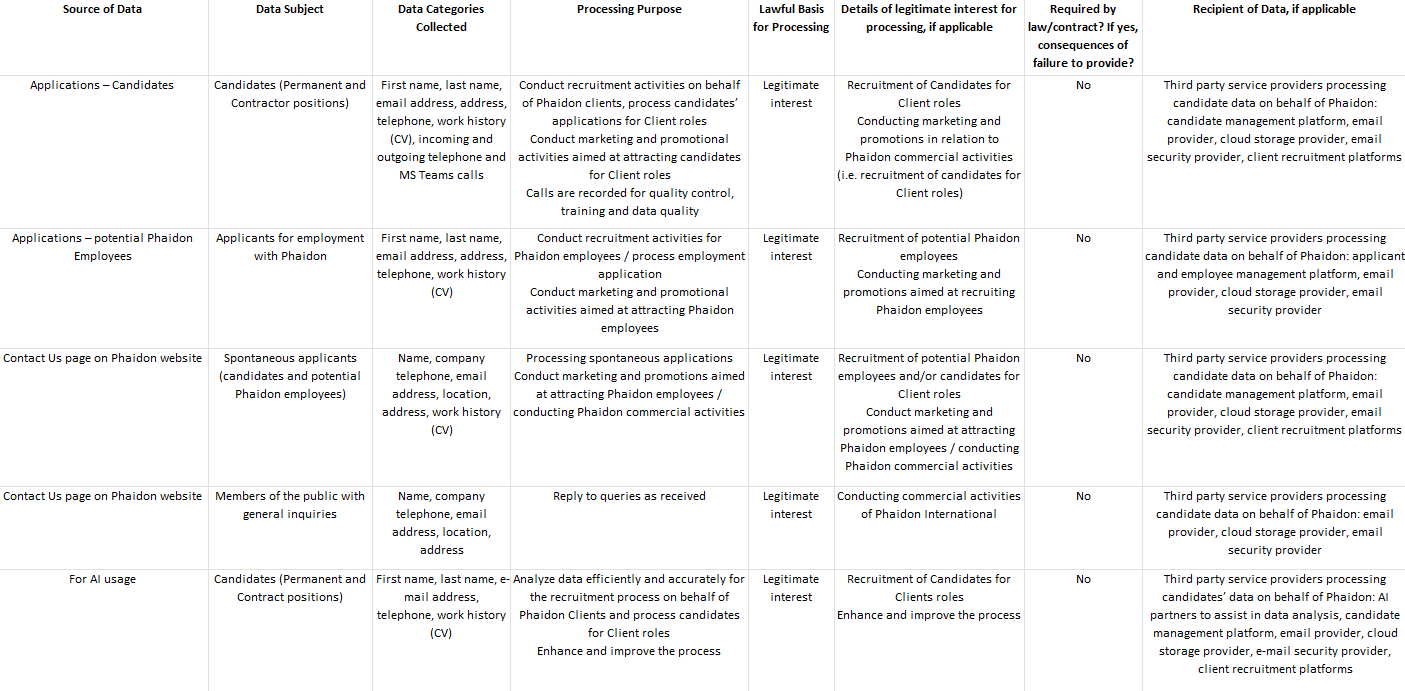 | Source of Data | Data Subject | Data Categories Collected | Processing Purpose | Lawful Basis for Processing | Details of legitimate interest for processing, if applicable | Required by law/contract? If yes, consequences of failure to provide? | Recipient of Data, if applicable |
|---|---|---|---|---|---|---|---|
| Applications – Candidates | Candidates (Permanent and Contractor positions) | First name, last name, email address, address, telephone, work history (CV), incoming and outgoing telephone and MS Teams calls | Conduct recruitment activities on behalf of Phaidon clients, process candidates' applications for Client roles Conduct marketing and promotional activities aimed at attracting candidates for Client roles Calls are recorded for quality control, training and data quality | Legitimate interest | Recruitment of Candidates for Client roles Conducting marketing and promotions in relation to Phaidon commercial activities (i.e. recruitment of candidates for Client roles) | No | Third party service providers processing candidate data on behalf of Phaidon: candidate management platform, email provider, cloud storage provider, email security provider, client recruitment platforms |
| Applications – potential Phaidon Employees | Applicants for employment with Phaidon | First name, last name, email address, address, telephone, work history (CV) | Conduct recruitment activities for Phaidon employees / process employment application Conduct marketing and promotional activities aimed at attracting Phaidon employees | Legitimate interest | Recruitment of potential Phaidon employees Conducting marketing and promotions aimed at recruiting Phaidon employees | No | Third party service providers processing candidate data on behalf of Phaidon: applicant and employee management platform, email provider, cloud storage provider, email security provider |
| Contact Us page on Phaidon website | Spontaneous applicants (candidates and potential Phaidon employees) | Name, company telephone, email address, location, address, work history (CV) | Processing spontaneous applications Conduct marketing and promotions aimed at attracting Phaidon employees / conducting Phaidon commercial activities | Legitimate interest | Recruitment of potential Phaidon employees and/or candidates for Client roles Conduct marketing and promotions aimed at attracting Phaidon employees / conducting Phaidon commercial activities | No | Third party service providers processing candidate data on behalf of Phaidon: candidate management platform, email provider, cloud storage provider, email security provider, client recruitment platforms |
| Contact Us page on Phaidon website | Members of the public with general inquiries | Name, company telephone, email address, location, address | Reply to queries as received | Legitimate interest | Conducting commercial activities of Phaidon International | No | Third party service providers processing candidate data on behalf of Phaidon: email provider, cloud storage provider, email security provider |
| For AI usage | Candidates (Permanent and Contract positions) | First name, last name, e-mail address, telephone, work history (CV) | Analyze data efficiently and accurately for the recruitment process on behalf of Phaidon Clients and process candidates for Client roles Enhance and improve the process | Legitimate interest | Recruitment of Candidates for Clients roles Enhance and improve the process | No | Third party service providers processing candidates' data on behalf of Phaidon: AI partners to assist in data analysis, candidate management platform, email provider, cloud storage provider, e-mail security provider, client recruitment platforms |